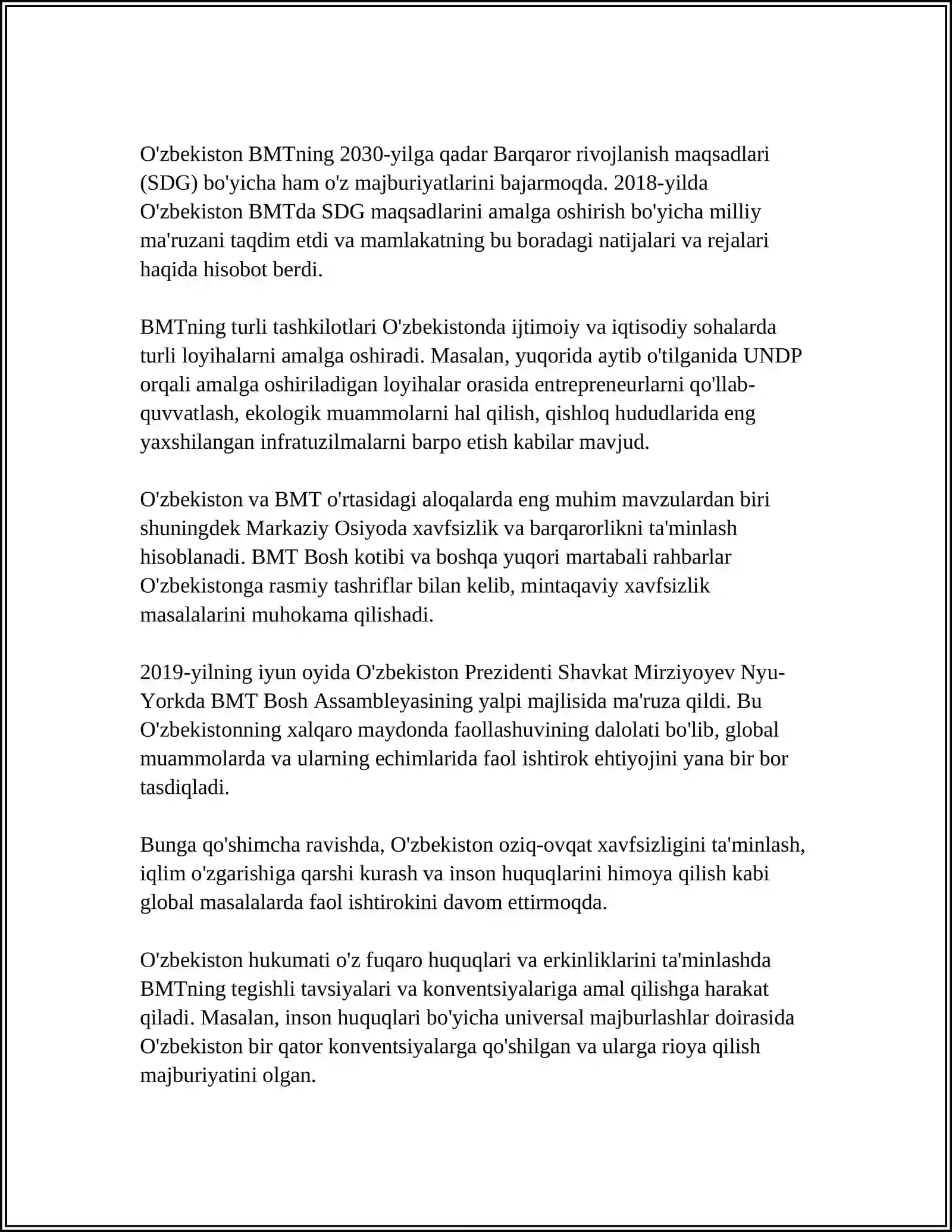 O'zbekiston BMTning 2030-yilga qadar Barqaror rivojlanish maqsadlari (SDG) bo'yicha ham o'z majburiyatlarini bajarmoqda. 2018-yilda O'zbekiston BMTda SDG maqsadlarini amalga oshirish bo'yicha milliy ma'ruzani taqdim etdi va mamlakatning bu boradagi natijalari va rejalari haqida hisobot berdi.

BMTning turli tashkilotlari O'zbekistonda ijtimoiy va iqtisodiy sohalarda turli loyihalarni amalga oshiradi. Masalan, yuqorida aytib o'tilganida UNDP orqali amalga oshiriladigan loyihalar orasida entrepreneurlarni qo'llab-quvvatlash, ekologik muammolarni hal qilish, qishloq hududlarida eng yaxshilangan infratuzilmalarni barpo etish kabilar mavjud.

O'zbekiston va BMT o'rtasidagi aloqalarda eng muhim mavzulardan biri shuningdek Markaziy Osiyoda xavfsizlik va barqarorlikni ta'minlash hisoblanadi. BMT Bosh kotibi va boshqa yuqori martabali rahbarlar O'zbekistonga rasmiy tashriflar bilan kelib, mintaqaviy xavfsizlik masalalarini muhokama qilishadi.

2019-yilning iyun oyida O'zbekiston Prezidenti Shavkat Mirziyoyev Nyu-Yorkda BMT Bosh Assambleyasining yalpi majlisida ma'ruza qildi. Bu O'zbekistonning xalqaro maydonda faollashuvining dalolati bo'lib, global muammolarda va ularning echimlarida faol ishtirok ehtiyojini yana bir bor tasdiqladi.

Bunga qo'shimcha ravishda, O'zbekiston oziq-ovqat xavfsizligini ta'minlash, iqlim o'zgarishiga qarshi kurash va inson huquqlarini himoya qilish kabi global masalalarda faol ishtirokini davom ettirmoqda.

O'zbekiston hukumati o'z fuqaro huquqlari va erkinliklarini ta'minlashda BMTning tegishli tavsiyalari va konventsiyalariga amal qilishga harakat qiladi. Masalan, inson huquqlari bo'yicha universal majburlashlar doirasida O'zbekiston bir qator konventsiyalarga qo'shilgan va ularga rioya qilish majburiyatini olgan.